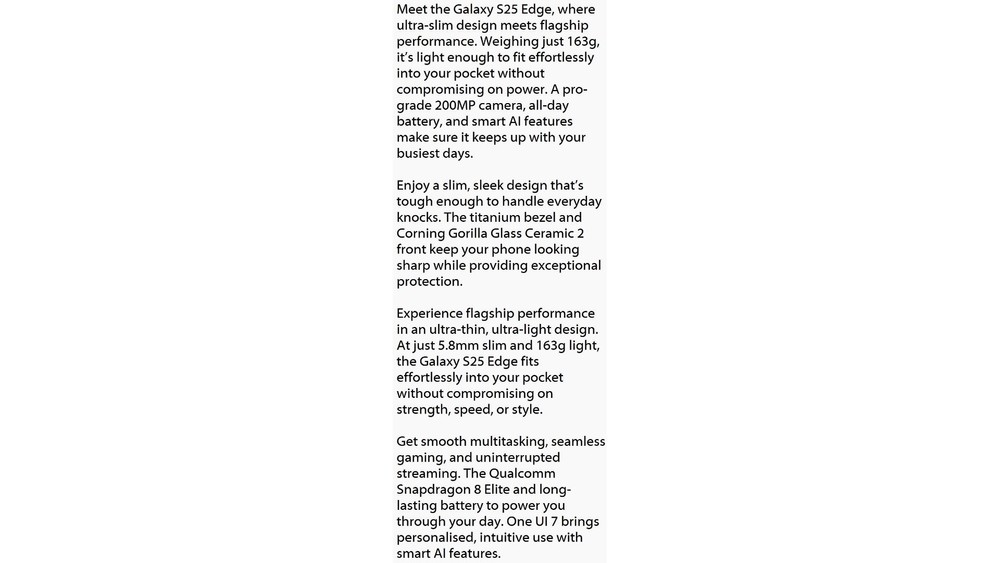 Meet the Galaxy S25 Edge, where ultra-slim design meets flagship performance. Weighing just 163g, it's light enough to fit effortlessly into your pocket without compromising on power. A pro-grade 200MP camera, all-day battery, and smart AI features make sure it keeps up with your busiest days.

Enjoy a slim, sleek design that's tough enough to handle everyday knocks. The titanium bezel and Corning Gorilla Glass Ceramic 2 front keep your phone looking sharp while providing exceptional protection.

Experience flagship performance in an ultra-thin, ultra-light design. At just 5.8mm slim and 163g light, the Galaxy S25 Edge fits effortlessly into your pocket without compromising on strength, speed, or style.

Get smooth multitasking, seamless gaming, and uninterrupted streaming. The Qualcomm Snapdragon 8 Elite and long-lasting battery to power you through your day. One UI 7 brings personalised, intuitive use with smart AI features.